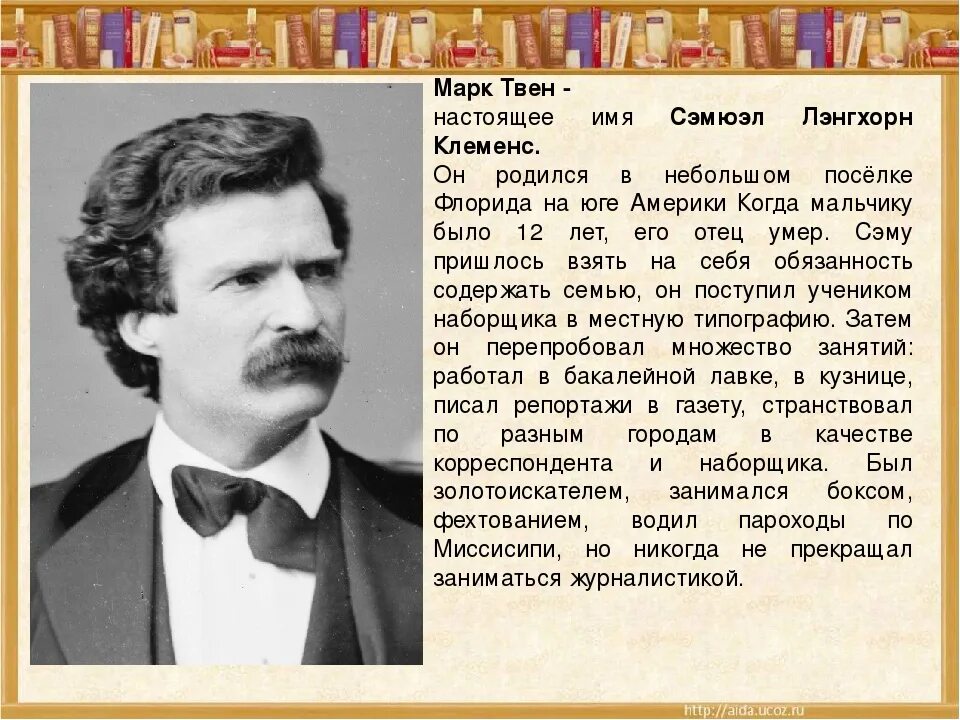 Марк Твен - настоящее имя Сэмюэл Лэнгхорн Клеменс.
Он родился в небольшом посёлке Флорида на юге Америки Когда мальчику было 12 лет, его отец умер. Сэму пришлось взять на себя обязанность содержать семью, он поступил учеником наборщика в местную типографию. Затем он перепробовал множество занятий: работал в бакалейной лавке, в кузнице, писал репортажи в газету, странствовал по разным городам в качестве корреспондента и наборщика. Был золотоискателем, занимался боксом, фехтованием, водил пароходы по Миссисипи, но никогда не прекращал заниматься журналистикой.

http://aida.ucoz.ru